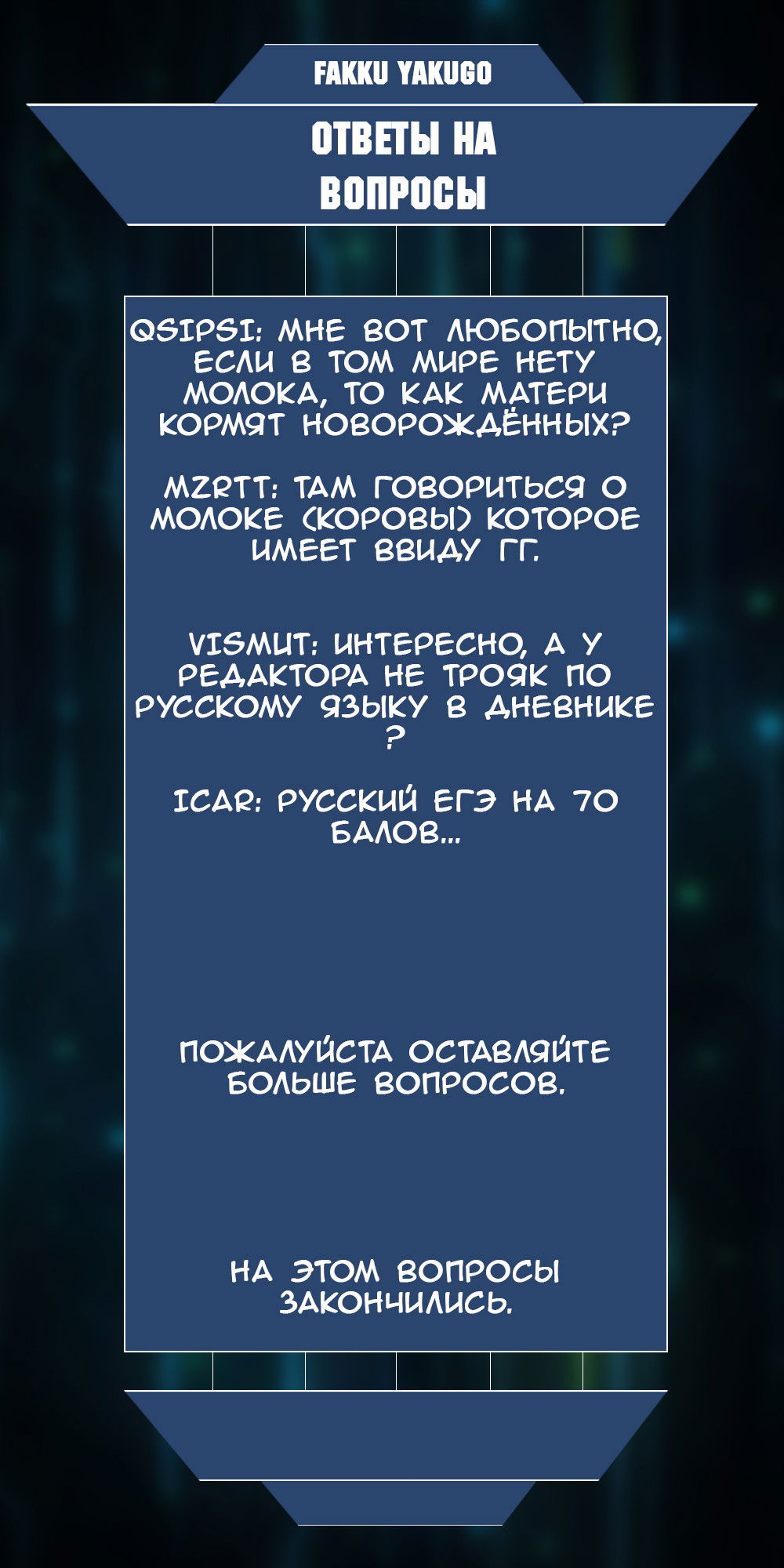 FAKKU YAKUGO

ОТВЕТЫ НА ВОПРОСЫ

QSIPSI: МНЕ ВОТ ЛЮБОПЫТНО, ЕСЛИ В ТОМ МИРЕ НЕТУ МОЛОКА, ТО КАК МАТЕРИ КОРМЯТ НОВОРОЖДЁННЫХ?

MZRTT: ТАМ ГОВОРИТЬСЯ О МОЛОКЕ (КОРОВЫ) КОТОРОЕ ИМЕЕТ ВВИДУ ГГ.

VISMUT: ИНТЕРЕСНО, А У РЕДАКТОРА НЕ ТРОЯК ПО РУССКОМУ ЯЗЫКУ В ДНЕВНИКЕ ?

ICAR: РУССКИЙ ЕГЭ НА 70 БАЛОВ...

ПОЖАЛУЙСТА ОСТАВЛЯЙТЕ БОЛЬШЕ ВОПРОСОВ.

НА ЭТОМ ВОПРОСЫ ЗАКОНЧИЛИСЬ.